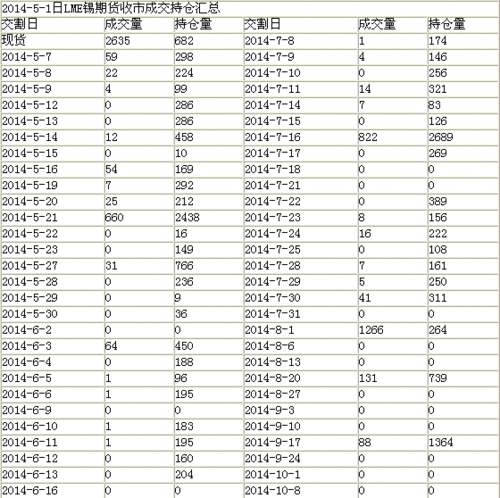 2014-5-1日LME锡期货收市成交持仓汇总

| 交割日 | 成交量 | 持仓量 | 交割日 | 成交量 | 持仓量 |
|---|---|---|---|---|---|
| 现货 | 2635 | 682 | 2014-7-8 | 1 | 174 |
| 2014-5-7 | 59 | 298 | 2014-7-9 | 4 | 146 |
| 2014-5-8 | 22 | 224 | 2014-7-10 | 0 | 256 |
| 2014-5-9 | 4 | 99 | 2014-7-11 | 14 | 321 |
| 2014-5-12 | 0 | 286 | 2014-7-14 | 7 | 83 |
| 2014-5-13 | 0 | 286 | 2014-7-15 | 0 | 126 |
| 2014-5-14 | 12 | 458 | 2014-7-16 | 822 | 2689 |
| 2014-5-15 | 0 | 10 | 2014-7-17 | 0 | 269 |
| 2014-5-16 | 54 | 169 | 2014-7-18 | 0 | 0 |
| 2014-5-19 | 7 | 292 | 2014-7-21 | 0 | 0 |
| 2014-5-20 | 25 | 212 | 2014-7-22 | 0 | 389 |
| 2014-5-21 | 660 | 2438 | 2014-7-23 | 8 | 156 |
| 2014-5-22 | 0 | 16 | 2014-7-24 | 16 | 222 |
| 2014-5-23 | 0 | 149 | 2014-7-25 | 0 | 108 |
| 2014-5-27 | 31 | 766 | 2014-7-28 | 7 | 161 |
| 2014-5-28 | 0 | 236 | 2014-7-29 | 5 | 250 |
| 2014-5-29 | 0 | 9 | 2014-7-30 | 41 | 311 |
| 2014-5-30 | 0 | 36 | 2014-7-31 | 0 | 0 |
| 2014-6-2 | 0 | 0 | 2014-8-1 | 1266 | 264 |
| 2014-6-3 | 64 | 450 | 2014-8-6 | 0 | 0 |
| 2014-6-4 | 0 | 188 | 2014-8-13 | 0 | 0 |
| 2014-6-5 | 1 | 96 | 2014-8-20 | 131 | 739 |
| 2014-6-6 | 1 | 195 | 2014-8-27 | 0 | 0 |
| 2014-6-9 | 0 | 0 | 2014-9-3 | 0 | 0 |
| 2014-6-10 | 1 | 183 | 2014-9-10 | 0 | 0 |
| 2014-6-11 | 1 | 195 | 2014-9-17 | 88 | 1364 |
| 2014-6-12 | 0 | 160 | 2014-9-24 | 0 | 0 |
| 2014-6-13 | 0 | 204 | 2014-10-1 | 0 | 0 |
| 2014-6-16 | 0 | 0 | 2014-10-8 | 0 | 0 |